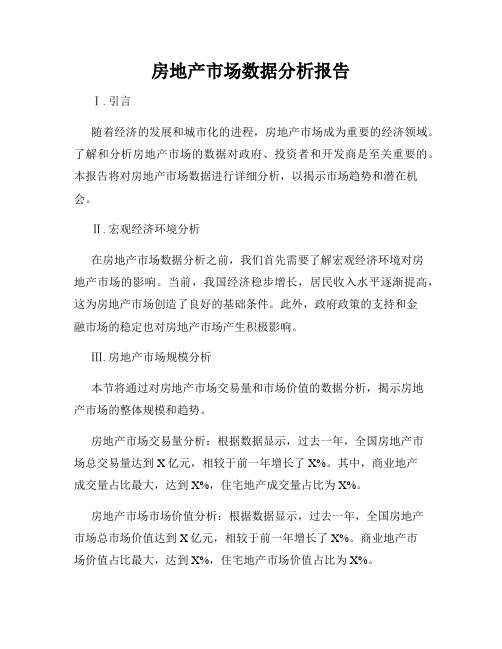 房地产市场数据分析报告

Ⅰ. 引言

随着经济的发展和城市化的进程，房地产市场成为重要的经济领域。了解和分析房地产市场的数据对政府、投资者和开发商是至关重要的。本报告将对房地产市场数据进行详细分析，以揭示市场趋势和潜在机会。

Ⅱ. 宏观经济环境分析

在房地产市场数据分析之前，我们首先需要了解宏观经济环境对房地产市场的影响。当前，我国经济稳步增长，居民收入水平逐渐提高，这为房地产市场创造了良好的基础条件。此外，政府政策的支持和金融市场的稳定也对房地产市场产生积极影响。

Ⅲ. 房地产市场规模分析

本节将通过对房地产市场交易量和市场价值的数据分析，揭示房地产市场的整体规模和趋势。

房地产市场交易量分析：根据数据显示，过去一年，全国房地产市场总交易量达到 X 亿元，相较于前一年增长了 X%。其中，商业地产成交量占比最大，达到 X%，住宅地产成交量占比为 X%。

房地产市场市场价值分析：根据数据显示，过去一年，全国房地产市场总市场价值达到 X 亿元，相较于前一年增长了 X%。商业地产市场价值占比最大，达到 X%，住宅地产市场价值占比为 X%。